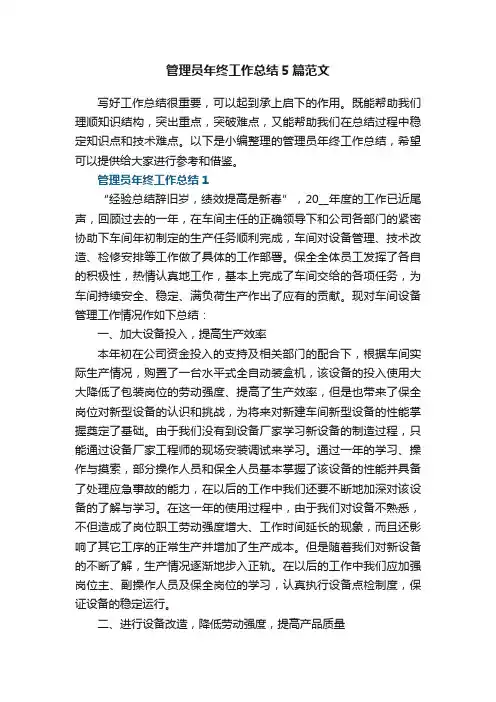 管理员年终工作总结5篇范文

写好工作总结很重要，可以起到承上启下的作用。既能帮助我们理顺知识结构，突出重点，突破难点，又能帮助我们在总结过程中稳定知识点和技术难点。以下是小编整理的管理员年终工作总结，希望可以提供给大家进行参考和借鉴。

管理员年终工作总结1

“经验总结辞旧岁，绩效提高是新春”，20__年度的工作已近尾声，回顾过去的一年，在车间主任的正确领导下和公司各部门的紧密协助下车间年初制定的生产任务顺利完成，车间对设备管理、技术改造、检修安排等工作做了具体的工作部署。保全全体员工发挥了各自的积极性，热情认真地工作，基本上完成了车间交给的各项任务，为车间持续安全、稳定、满负荷生产作出了应有的贡献。现对车间设备管理工作情况作如下总结：

一、加大设备投入，提高生产效率

本年初在公司资金投入的支持及相关部门的配合下，根据车间实际生产情况，购置了一台水平式全自动装盒机，该设备的投入使用大大降低了包装岗位的劳动强度、提高了生产效率，但是也带来了保全岗位对新型设备的认识和挑战，为将来对新建车间新型设备的性能掌握奠定了基础。由于我们没有到设备厂家学习新设备的制造过程，只能通过设备厂家工程师的现场安装调试来学习。通过一年的学习、操作与摸索，部分操作人员和保全人员基本掌握了该设备的性能并具备了处理应急事故的能力，在以后的工作中我们还要不断地加深对该设备的了解与学习。在这一年的使用过程中，由于我们对设备不熟悉，不但造成了岗位职工劳动强度增大、工作时间延长的现象，而且还影响了其它工序的正常生产并增加了生产成本。但是随着我们对新设备的不断了解，生产情况逐渐地步入正轨。在以后的工作中我们应加强岗位主、副操作人员及保全岗位的学习，认真执行设备点检制度，保证设备的稳定运行。

二、进行设备改造，降低劳动强度，提高产品质量